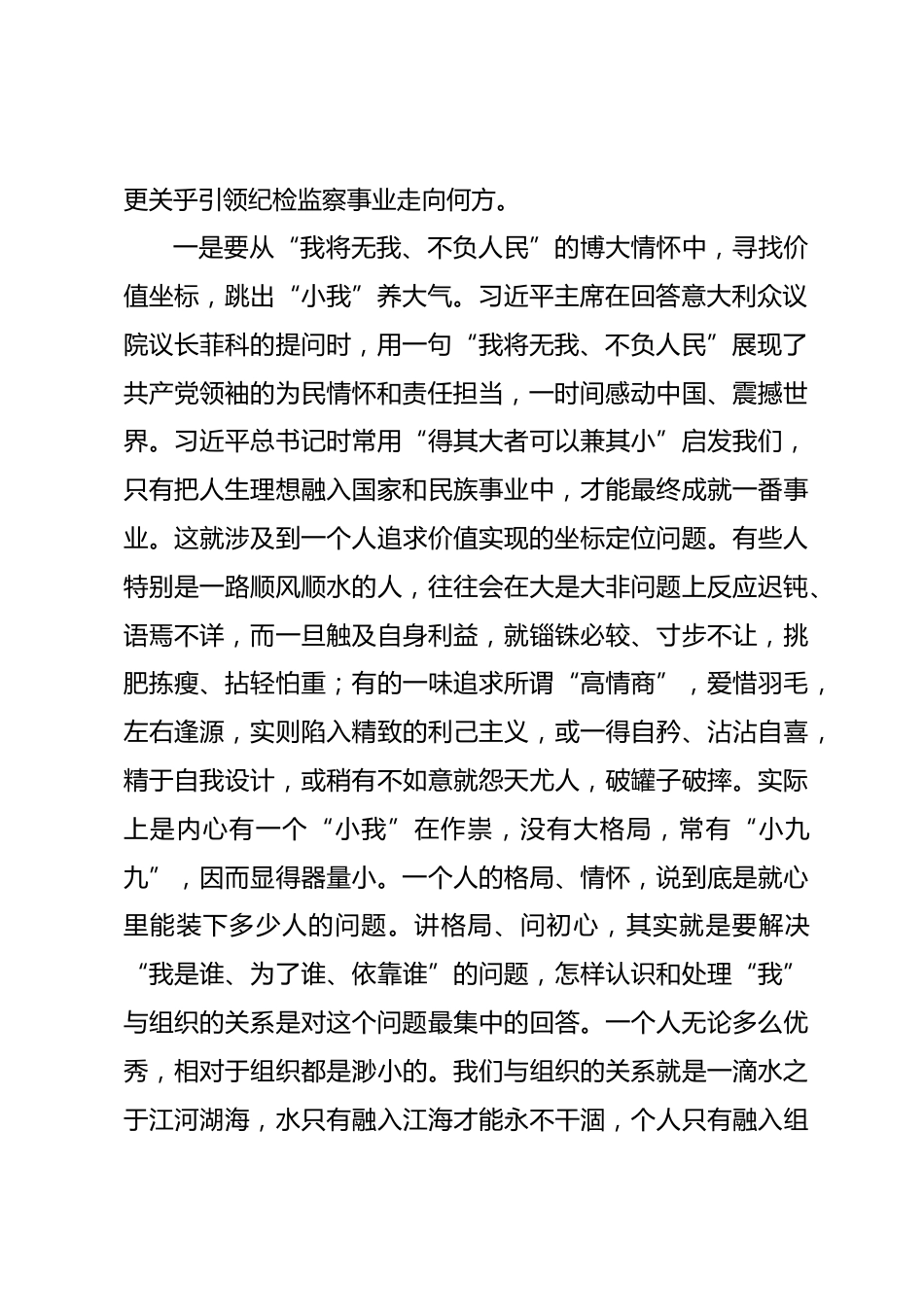 更关乎引领纪检监察事业走向何方。

一是要从“我将无我、不负人民”的博大情怀中，寻找价值坐标，跳出“小我”养大气。习近平主席在回答意大利众议院议长菲科的提问时，用一句“我将无我、不负人民”展现了共产党领袖的为民情怀和责任担当，一时间感动中国、震撼世界。习近平总书记时常用“得其大者可以兼其小”启发我们，只有把人生理想融入国家和民族事业中，才能最终成就一番事业。这就涉及到一个人追求价值实现的坐标定位问题。有些人特别是一路顺风顺水的人，往往会在大是大非问题上反应迟钝、语焉不详，而一旦触及自身利益，就锱铢必较、寸步不让，挑肥拣瘦、拈轻怕重；有的一味追求所谓“高情商”，爱惜羽毛，左右逢源，实则陷入精致的利己主义，或一得自矜、沾沾自喜，精于自我设计，或稍有不如意就怨天尤人，破罐子破摔。实际上是内心有一个“小我”在作祟，没有大格局，常有“小九九”，因而显得器量小。一个人的格局、情怀，说到底是就心里能装下多少人的问题。讲格局、问初心，其实就是要解决“我是谁、为了谁、依靠谁”的问题，怎样认识和处理“我”与组织的关系是对这个问题最集中的回答。一个人无论多么优秀，相对于组织都是渺小的。我们与组织的关系就是一滴水之于江河湖海，水只有融入江海才能永不干涸，个人只有融入组